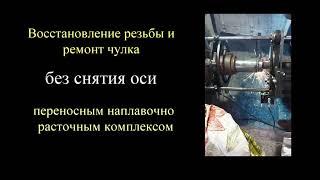 Восстановление резьбы и ремонт чулка

без снятия оси

переносным наплавочно расточным комплексом